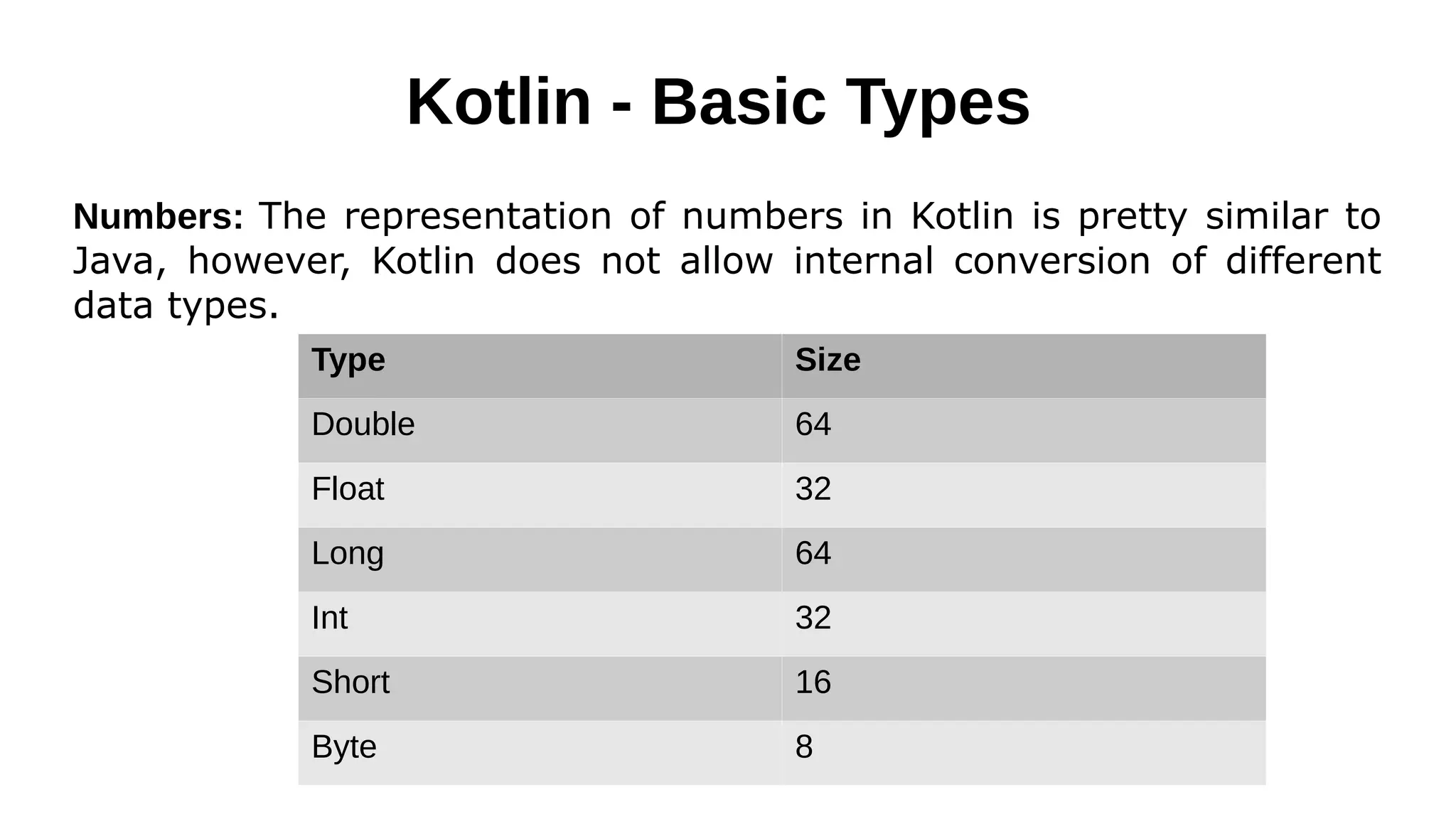 Kotlin - Basic Types

Numbers: The representation of numbers in Kotlin is pretty similar to Java, however, Kotlin does not allow internal conversion of different data types.

| Type | Size |
|---|---|
| Double | 64 |
| Float | 32 |
| Long | 64 |
| Int | 32 |
| Short | 16 |
| Byte | 8 |